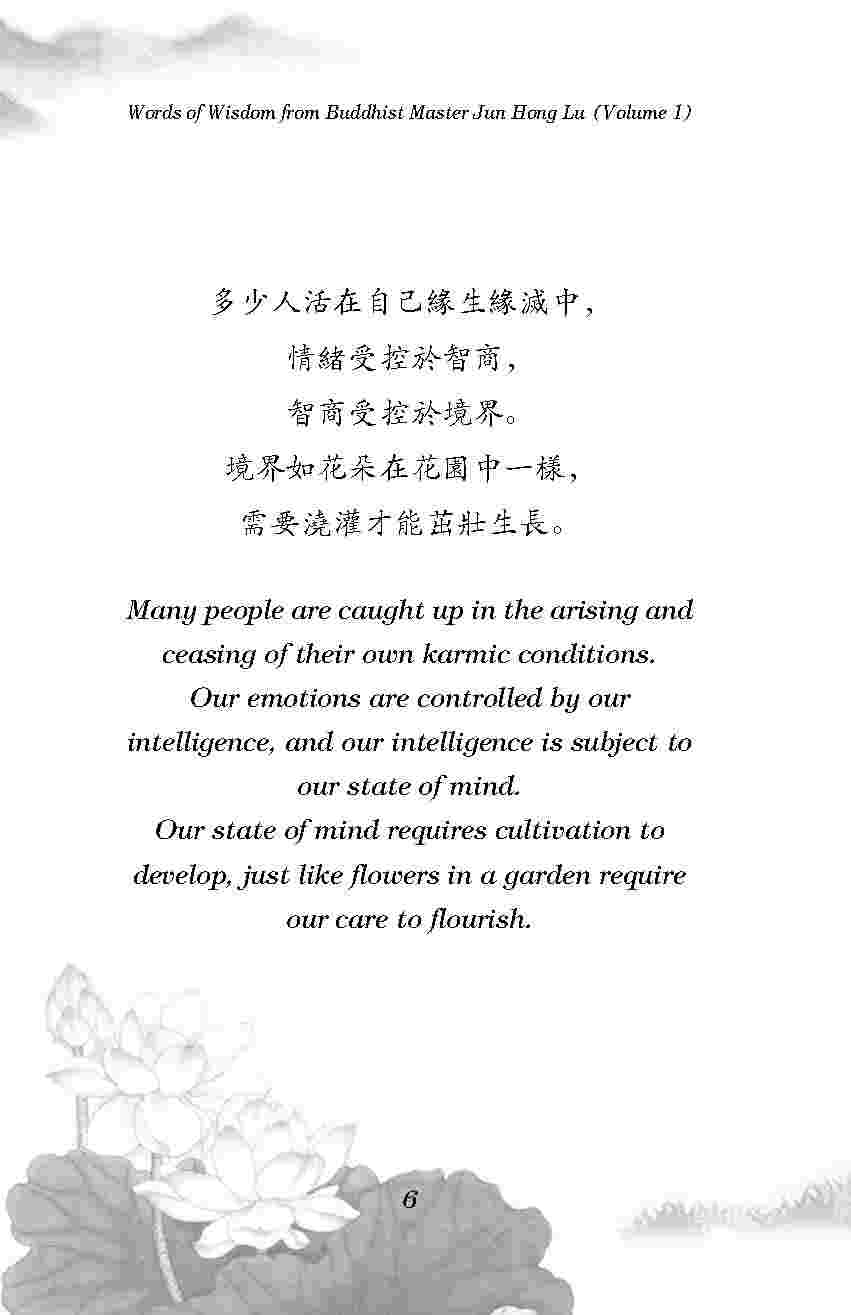 Words of Wisdom from Buddhist Master Jun Hong Lu (Volume 1)

多少人活在自己緣生緣滅中，
情緒受控於智商，
智商受控於境界。
境界如花朵在花園中一樣，
需要澆灌才能茁壯生長。

Many people are caught up in the arising and ceasing of their own karmic conditions.
Our emotions are controlled by our intelligence, and our intelligence is subject to our state of mind.
Our state of mind requires cultivation to develop, just like flowers in a garden require our care to flourish.

6